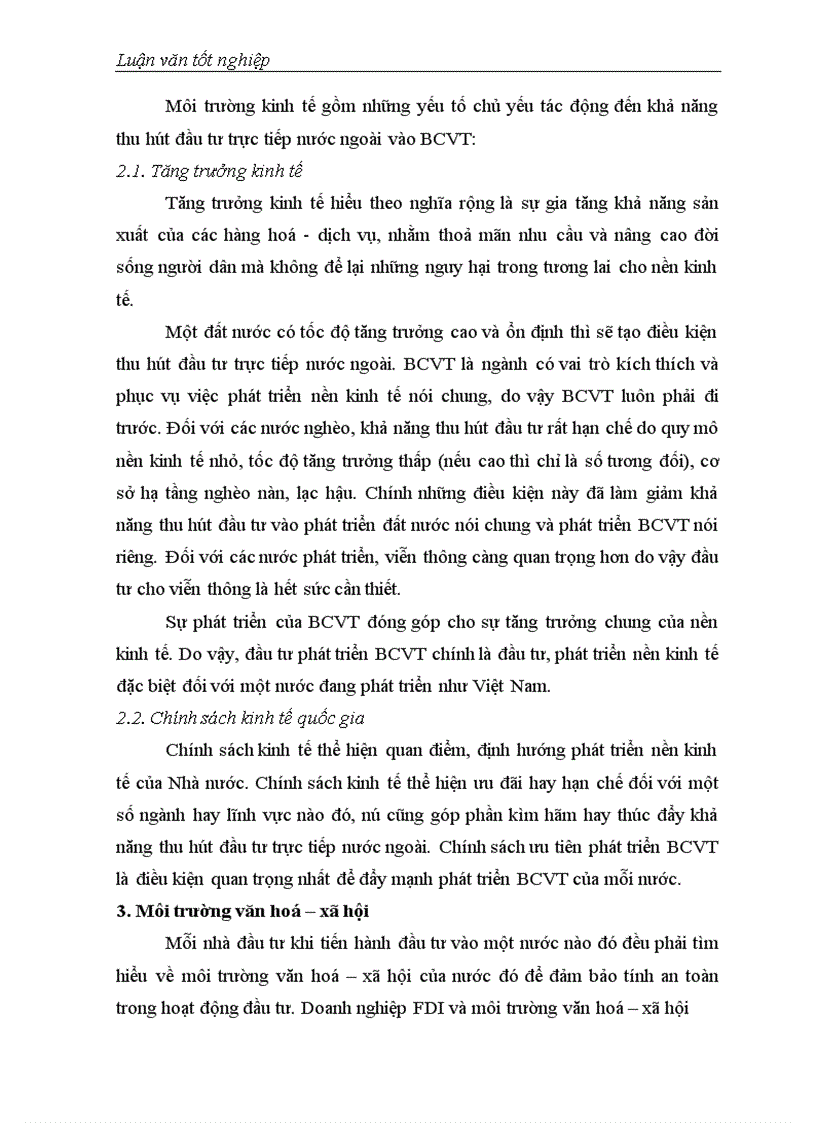 Luận văn tốt nghiệp

Môi trường kinh tế gồm những yếu tố chủ yếu tác động đến khả năng thu hút đầu tư trực tiếp nước ngoài vào BCVT:

2.1. Tăng trưởng kinh tế

Tăng trưởng kinh tế hiểu theo nghĩa rộng là sự gia tăng khả năng sản xuất của các hàng hoá - dịch vụ, nhằm thoả mãn nhu cầu và nâng cao đời sống người dân mà không để lại những nguy hại trong tương lai cho nền kinh tế.

Một đất nước có tốc độ tăng trưởng cao và ổn định thì sẽ tạo điều kiện thu hút đầu tư trực tiếp nước ngoài. BCVT là ngành có vai trò kích thích và phục vụ việc phát triển nền kinh tế nói chung, do vậy BCVT luôn phải đi trước. Đối với các nước nghèo, khả năng thu hút đầu tư rất hạn chế do quy mô nền kinh tế nhỏ, tốc độ tăng trưởng thấp (nếu cao thì chỉ là số tương đối), cơ sở hạ tầng nghèo nàn, lạc hậu. Chính những điều kiện này đã làm giảm khả năng thu hút đầu tư vào phát triển đất nước nói chung và phát triển BCVT nói riêng. Đối với các nước phát triển, viễn thông càng quan trọng hơn do vậy đầu tư cho viễn thông là hết sức cần thiết.

Sự phát triển của BCVT đóng góp cho sự tăng trưởng chung của nền kinh tế. Do vậy, đầu tư phát triển BCVT chính là đầu tư, phát triển nền kinh tế đặc biệt đối với một nước đang phát triển như Việt Nam.

2.2. Chính sách kinh tế quốc gia

Chính sách kinh tế thể hiện quan điểm, định hướng phát triển nền kinh tế của Nhà nước. Chính sách kinh tế thể hiện ưu đãi hay hạn chế đối với một số ngành hay lĩnh vực nào đó, nú cũng góp phần kìm hãm hay thúc đẩy khả năng thu hút đầu tư trực tiếp nước ngoài. Chính sách ưu tiên phát triển BCVT là điều kiện quan trọng nhất để đẩy mạnh phát triển BCVT của mỗi nước.

3. Môi trường văn hoá – xã hội

Mỗi nhà đầu tư khi tiến hành đầu tư vào một nước nào đó đều phải tìm hiểu về môi trường văn hoá – xã hội của nước đó để đảm bảo tính an toàn trong hoạt động đầu tư. Doanh nghiệp FDI và môi trường văn hoá – xã hội